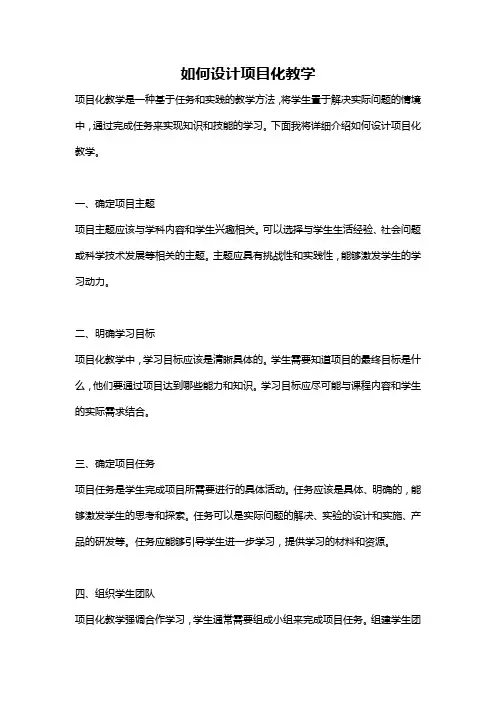 如何设计项目化教学

项目化教学是一种基于任务和实践的教学方法，将学生置于解决实际问题的情境中，通过完成任务来实现知识和技能的学习。下面我将详细介绍如何设计项目化教学。

一、确定项目主题

项目主题应该与学科内容和学生兴趣相关。可以选择与学生生活经验、社会问题或科学技术发展等相关的主题。主题应具有挑战性和实践性，能够激发学生的学习动力。

二、明确学习目标

项目化教学中，学习目标应该是清晰具体的。学生需要知道项目的最终目标是什么，他们要通过项目达到哪些能力和知识。学习目标应尽可能与课程内容和学生的实际需求结合。

三、确定项目任务

项目任务是学生完成项目所需要进行的具体活动。任务应该是具体、明确的，能够激发学生的思考和探索。任务可以是实际问题的解决、实验的设计和实施、产品的研发等。任务应能够引导学生进一步学习，提供学习的材料和资源。

四、组织学生团队

项目化教学强调合作学习，学生通常需要组成小组来完成项目任务。组建学生团